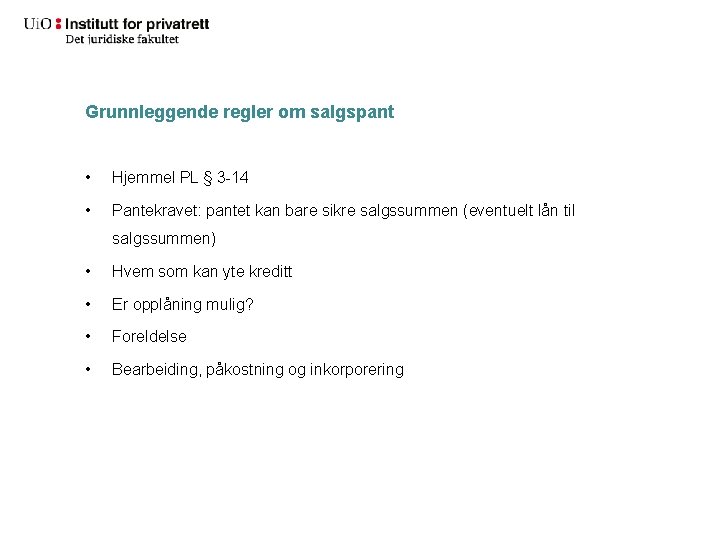 UiO : Institutt for privatrett
Det juridiske fakultet

Grunnleggende regler om salgspant

• Hjemmel PL § 3-14
• Pantekravet: pantet kan bare sikre salgssummen (eventuelt lån til salgssummen)
• Hvem som kan yte kreditt
• Er opplåning mulig?
• Foreldelse
• Bearbeiding, påkostning og inkorporering